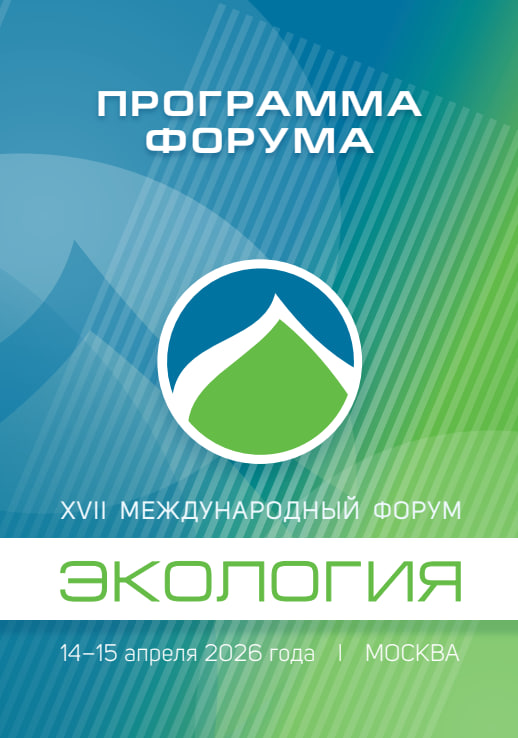 ПРОГРАММА ФОРУМА

XVII МЕЖДУНАРОДНЫЙ ФОРУМ

ЭКОЛОГИЯ

14–15 апреля 2026 года | МОСКВА